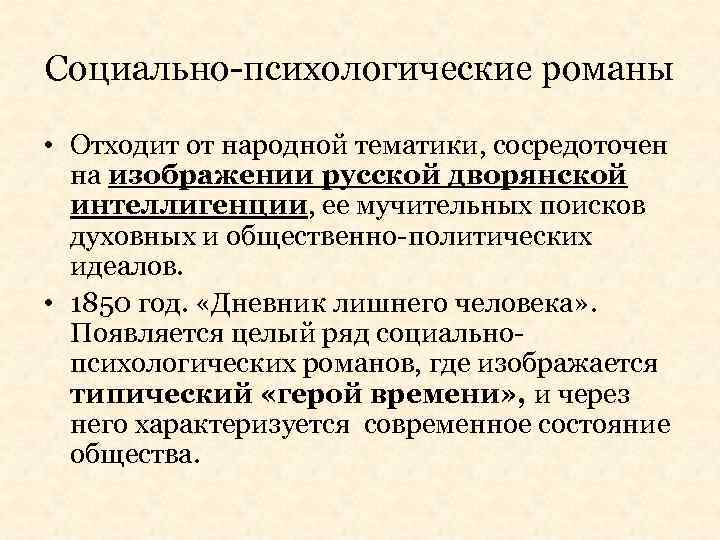 Социально-психологические романы

• Отходит от народной тематики, сосредоточен на изображении русской дворянской интеллигенции, ее мучительных поисков духовных и общественно-политических идеалов.

• 1850 год. «Дневник лишнего человека». Появляется целый ряд социально-психологических романов, где изображается типический «герой времени», и через него характеризуется современное состояние общества.